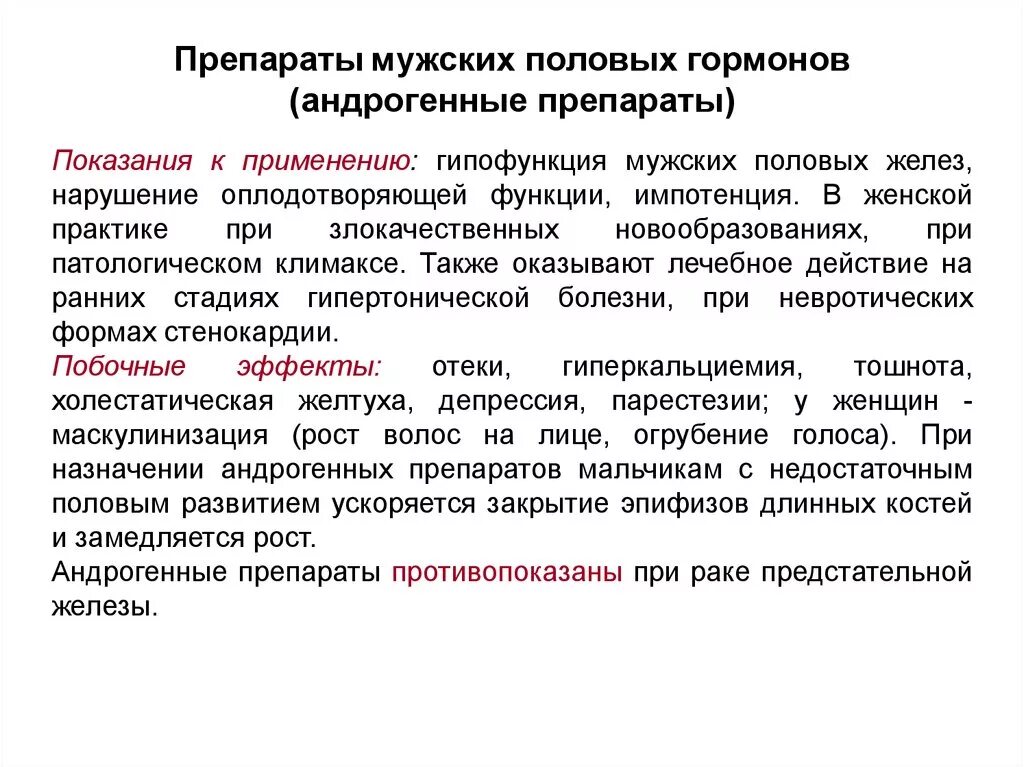 Препараты мужских половых гормонов (андрогенные препараты)

Показания к применению: гипофункция мужских половых желез, нарушение оплодотворяющей функции, импотенция. В женской практике при злокачественных новообразованиях, при патологическом климаксе. Также оказывают лечебное действие на ранних стадиях гипертонической болезни, при невротических формах стенокардии.
Побочные эффекты: отеки, гиперкальциемия, тошнота, холестатическая желтуха, депрессия, парестезии; у женщин - маскулинизация (рост волос на лице, огрубение голоса). При назначении андрогенных препаратов мальчикам с недостаточным половым развитием ускоряется закрытие эпифизов длинных костей и замедляется рост.
Андрогенные препараты противопоказаны при раке предстательной железы.